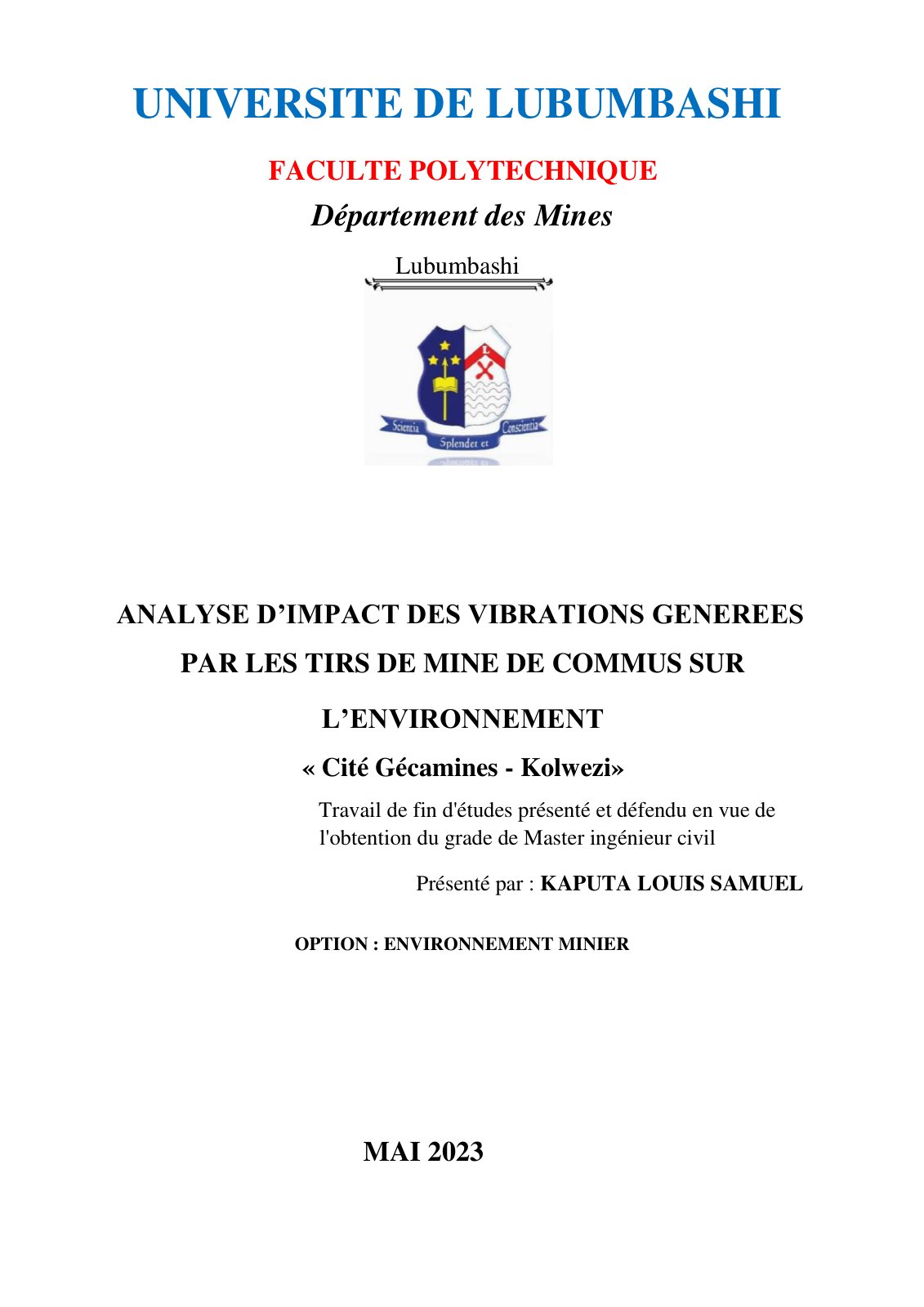 UNIVERSITE DE LUBUMBASHI

FACULTE POLYTECHNIQUE

Département des Mines

Lubumbashi

L

Scientia Splendet et Conscientia

ANALYSE D'IMPACT DES VIBRATIONS GENEREES PAR LES TIRS DE MINE DE COMMUS SUR L'ENVIRONNEMENT

« Cité Gécamines - Kolwezi»

Travail de fin d'études présenté et défendu en vue de l'obtention du grade de Master ingénieur civil

Présenté par : KAPUTA LOUIS SAMUEL

OPTION : ENVIRONNEMENT MINIER

MAI 2023